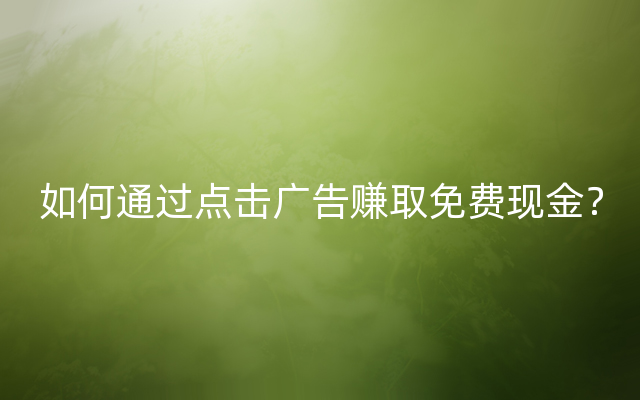 如何通过点击广告赚取免费现金？